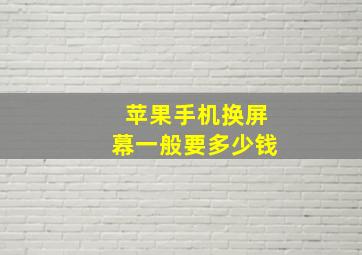 苹果手机换屏幕一般要多少钱